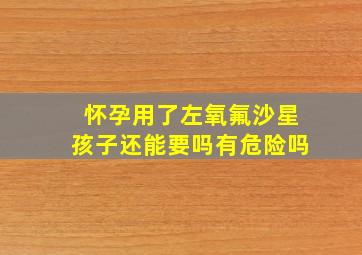 怀孕用了左氧氟沙星
孩子还能要吗有危险吗